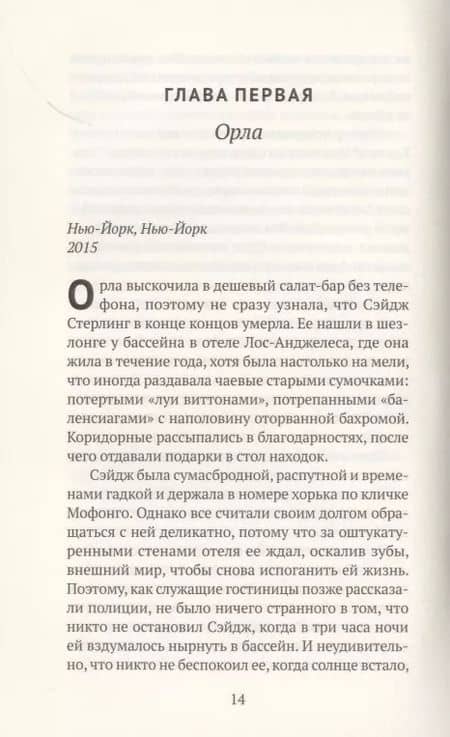 ГЛАВА ПЕРВАЯ

Орла

Нью-Йорк, Нью-Йорк
2015

Орла выскочила в дешевый салат-бар без телефона, поэтому не сразу узнала, что Сэйдж Стерлинг в конце концов умерла. Ее нашли в шезлонге у бассейна в отеле Лос-Анджелеса, где она жила в течение года, хотя была настолько на мели, что иногда раздавала чаевые старыми сумочками: потертыми «луи виттонами», потрепанными «баленсиагами» с наполовину оторванной бахромой. Коридорные рассыпались в благодарностях, после чего отдавали подарки в стол находок.

Сэйдж была сумасбродной, распутной и временами гадкой и держала в номере хорька по кличке Мофонго. Однако все считали своим долгом обращаться с ней деликатно, потому что за оштукатуренными стенами отеля ее ждал, оскалив зубы, внешний мир, чтобы снова испоганить ей жизнь. Поэтому, как служащие гостиницы позже рассказали полиции, не было ничего странного в том, что никто не остановил Сэйдж, когда в три часа ночи ей вздумалось нырнуть в бассейн. И неудивительно, что никто не беспокоил ее, когда солнце встало,

14